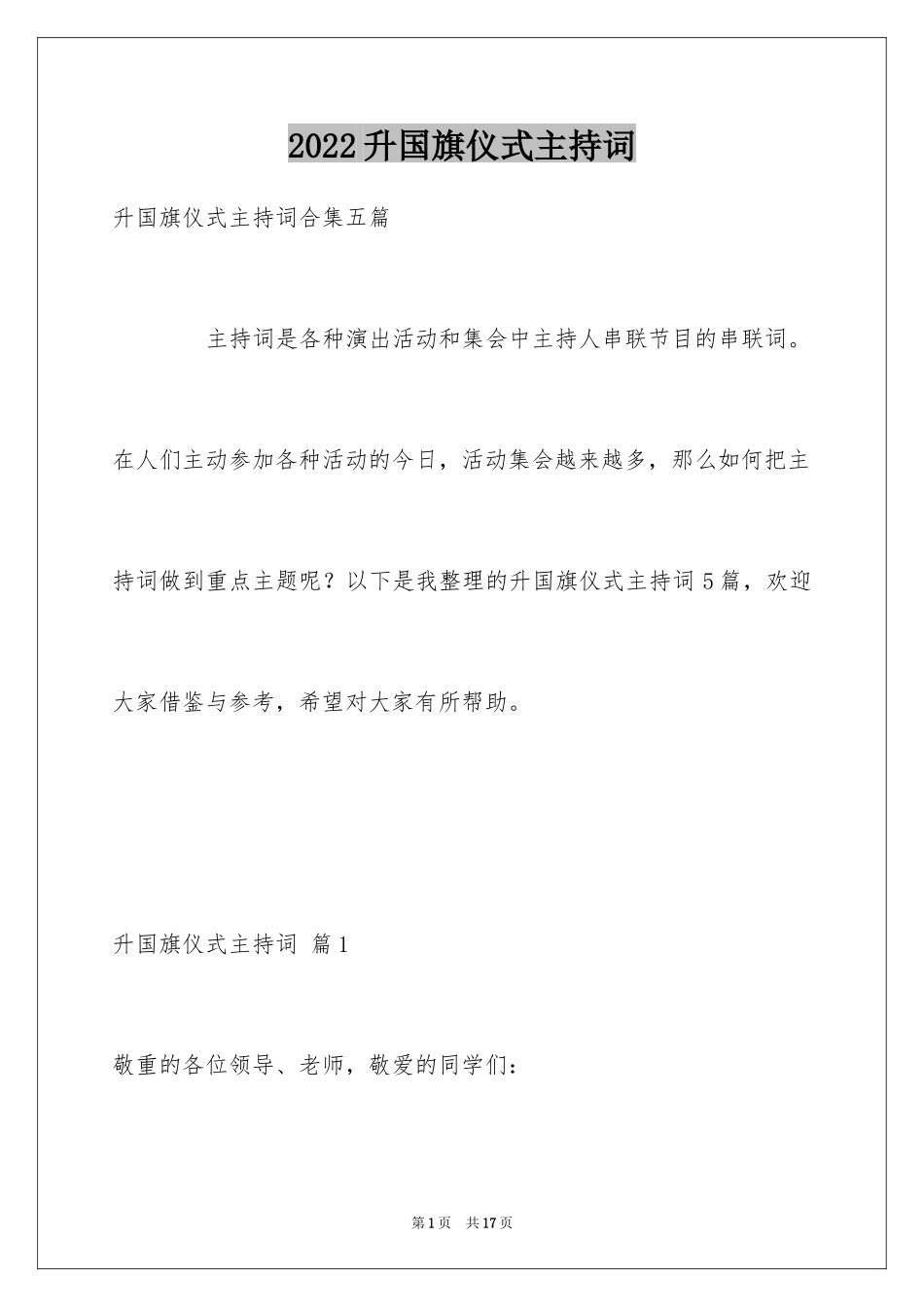 2022升国旗仪式主持词

升国旗仪式主持词合集五篇

主持词是各种演出活动和集会中主持人串联节目的串联词。在人们主动参加各种活动的今日，活动集会越来越多，那么如何把主持词做到重点主题呢？以下是我整理的升国旗仪式主持词5篇，欢迎大家借鉴与参考，希望对大家有所帮助。

升国旗仪式主持词 篇1

敬重的各位领导、老师，敬爱的同学们：

第1页 共17页